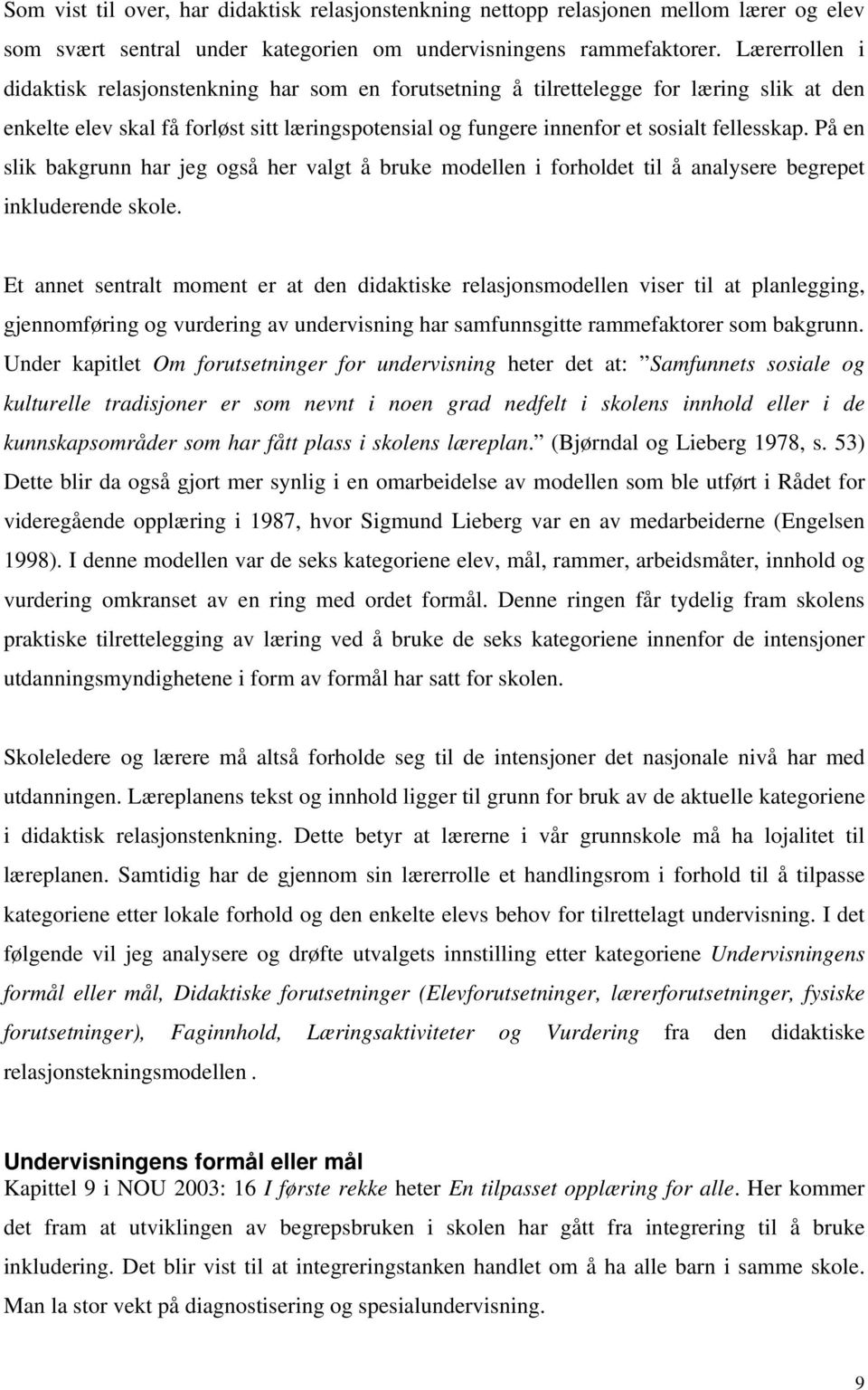 Som vist til over, har didaktisk relasjonstenkning nettopp relasjonen mellom lærer og elev som svært sentral under kategorien om undervisningens rammefaktorer. Lærerrollen i didaktisk relasjonstenkning har som en forutsetning å tilrettelegge for læring slik at den enkelte elev skal få forløst sitt læringspotensial og fungere innenfor et sosialt fellesskap. På en slik bakgrunn har jeg også her valgt å bruke modellen i forholdet til å analysere begrepet inkluderende skole.

Et annet sentralt moment er at den didaktiske relasjonsmodellen viser til at planlegging, gjennomføring og vurdering av undervisning har samfunnsgitte rammefaktorer som bakgrunn. Under kapitlet Om forutsetninger for undervisning heter det at: ”Samfunnets sosiale og kulturelle tradisjoner er som nevnt i noen grad nedfelt i skolens innhold eller i de kunnskapsområder som har fått plass i skolens læreplan.” (Bjørndal og Lieberg 1978, s. 53) Dette blir da også gjort mer synlig i en omarbeidelse av modellen som ble utført i Rådet for videregående opplæring i 1987, hvor Sigmund Lieberg var en av medarbeiderne (Engelsen 1998). I denne modellen var de seks kategoriene elev, mål, rammer, arbeidsmåter, innhold og vurdering omkranset av en ring med ordet formål. Denne ringen får tydelig fram skolens praktiske tilrettelegging av læring ved å bruke de seks kategoriene innenfor de intensjoner utdanningsmyndighetene i form av formål har satt for skolen.

Skoleledere og lærere må altså forholde seg til de intensjoner det nasjonale nivå har med utdanningen. Læreplanens tekst og innhold ligger til grunn for bruk av de aktuelle kategoriene i didaktisk relasjonstenkning. Dette betyr at lærerne i vår grunnskole må ha lojalitet til læreplanen. Samtidig har de gjennom sin lærerrolle et handlingsrom i forhold til å tilpasse kategoriene etter lokale forhold og den enkelte elevs behov for tilrettelagt undervisning. I det følgende vil jeg analysere og drøfte utvalgets innstilling etter kategoriene Undervisningens formål eller mål, Didaktiske forutsetninger (Elevforutsetninger, lærerforutsetninger, fysiske forutsetninger), Faginnhold, Læringsaktiviteter og Vurdering fra den didaktiske relasjonstekningsmodellen .

Undervisningens formål eller mål
Kapittel 9 i NOU 2003: 16 I første rekke heter En tilpasset opplæring for alle. Her kommer det fram at utviklingen av begrepsbruken i skolen har gått fra integrering til å bruke inkludering. Det blir vist til at integreringstanken handlet om å ha alle barn i samme skole. Man la stor vekt på diagnostisering og spesialundervisning.

9